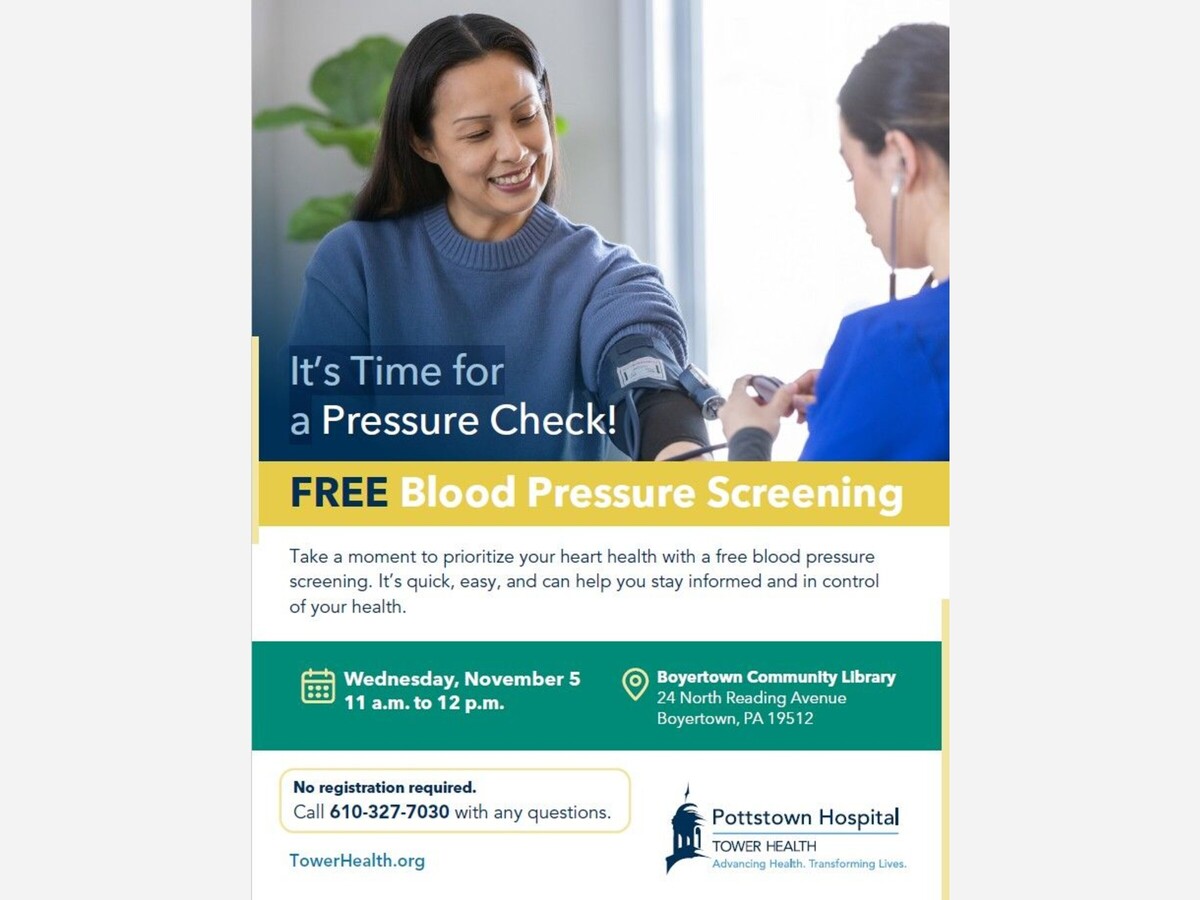 It's Time for a Pressure Check!

FREE Blood Pressure Screening

Take a moment to prioritize your heart health with a free blood pressure screening. It's quick, easy, and can help you stay informed and in control of your health.

Wednesday, November 5
11 a.m. to 12 p.m.

Boyertown Community Library
24 North Reading Avenue
Boyertown, PA 19512

No registration required.
Call 610-327-7030 with any questions.

TowerHealth.org

Pottstown Hospital
TOWER HEALTH
Advancing Health. Transforming Lives.